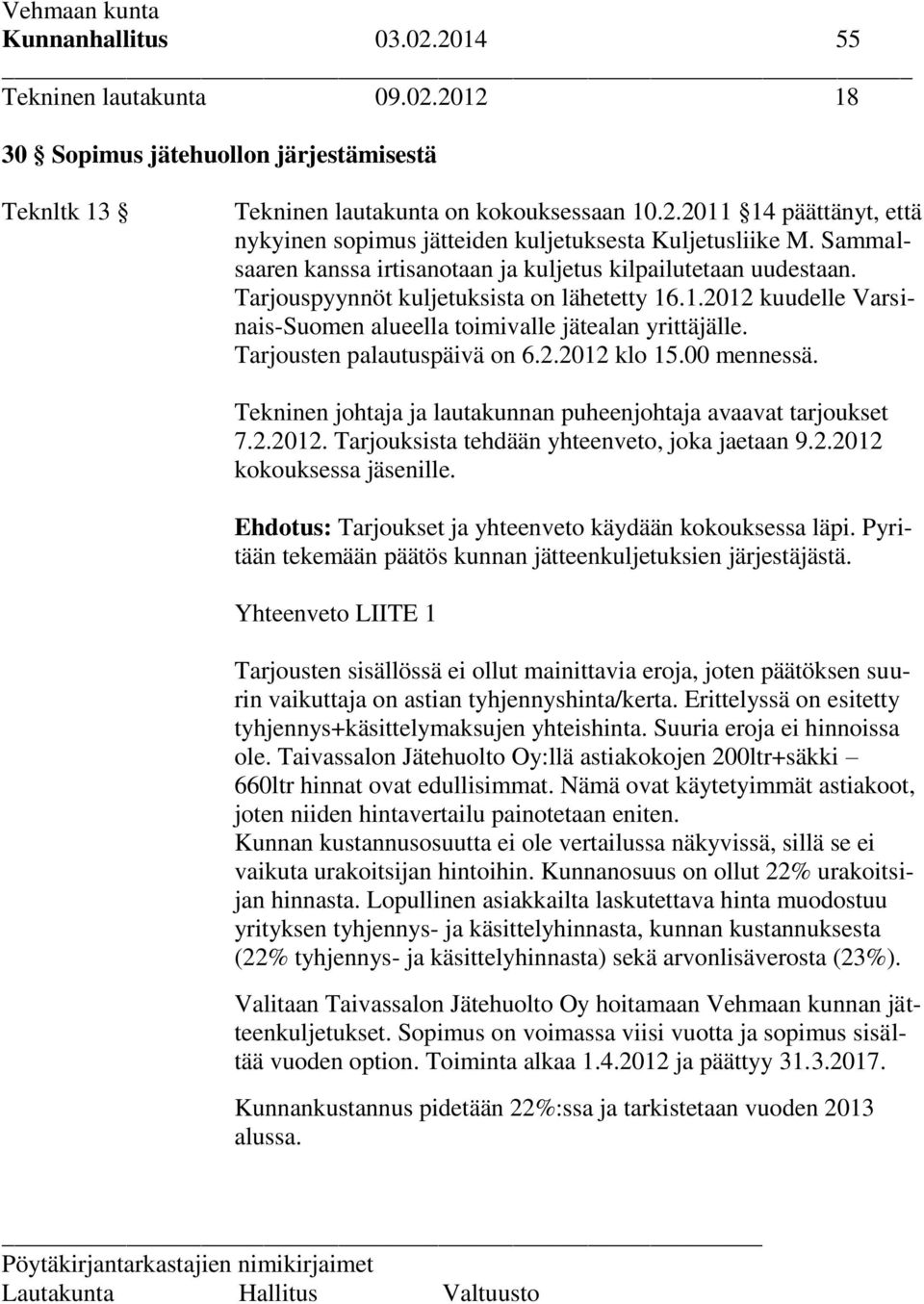 Vehmaan kunta
Kunnanhallitus 03.02.2014 55

Tekninen lautakunta 09.02.2012 18

30 § Sopimus jätehuollon järjestämisestä

Teknltk 13 § Tekninen lautakunta on kokouksessaan 10.2.2011 §14 päättänyt, että nykyinen sopimus jätteiden kuljetuksesta Kuljetusliike M. Sammalsaaren kanssa irtisanotaan ja kuljetus kilpailutetaan uudestaan. Tarjouspyynnöt kuljetuksista on lähetetty 16.1.2012 kuudelle Varsinais-Suomen alueella toimivalle jätealan yrittäjälle. Tarjousten palautuspäivä on 6.2.2012 klo 15.00 mennessä.

Tekninen johtaja ja lautakunnan puheenjohtaja avaavat tarjoukset 7.2.2012. Tarjouksista tehdään yhteenveto, joka jaetaan 9.2.2012 kokouksessa jäsenille.

Ehdotus: Tarjoukset ja yhteenveto käydään kokouksessa läpi. Pyritään tekemään päätös kunnan jätteenkuljetuksien järjestäjästä.

Yhteenveto LIITE 1

Tarjousten sisällössä ei ollut mainittavia eroja, joten päätöksen suurin vaikuttaja on astian tyhjennyshinta/kerta. Erittelyssä on esitetty tyhjennys+käsittelymaksujen yhteishinta. Suuria eroja ei hinnoissa ole. Taivassalon Jätehuolto Oy:llä astiakokojen 200ltr+säkki – 660ltr hinnat ovat edullisimmat. Nämä ovat käytetyimmät astiakoot, joten niiden hintavertailu painotetaan eniten.
Kunnan kustannusosuutta ei ole vertailussa näkyvissä, sillä se ei vaikuta urakoitsijan hintoihin. Kunnanosuus on ollut 22% urakoitsijan hinnasta. Lopullinen asiakkailta laskutettava hinta muodostuu yrityksen tyhjennys- ja käsittelyhinnasta, kunnan kustannuksesta (22% tyhjennys- ja käsittelyhinnasta) sekä arvonlisäverosta (23%).

Valitaan Taivassalon Jätehuolto Oy hoitamaan Vehmaan kunnan jätteenkuljetukset. Sopimus on voimassa viisi vuotta ja sopimus sisältää vuoden option. Toiminta alkaa 1.4.2012 ja päättyy 31.3.2017.

Kunnankustannus pidetään 22%:ssa ja tarkistetaan vuoden 2013 alussa.

Pöytäkirjantarkastajien nimikirjaimet
Lautakunta Hallitus Valtuusto